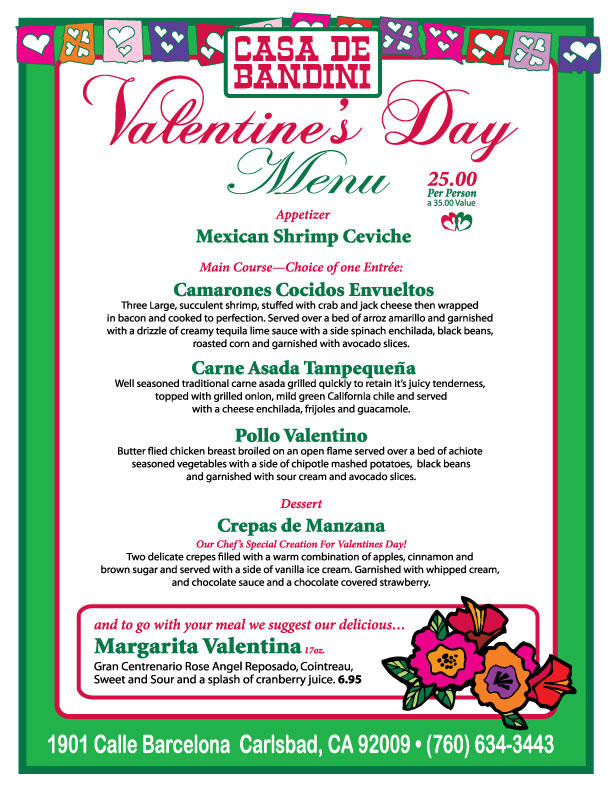 CASA DE BANDINI

Valentine's Day Menu

25.00
Per Person
a 35.00 Value

Appetizer
Mexican Shrimp Ceviche

Main Course—Choice of one Entrée:

Camarones Cocidos Envueltos
Three Large, succulent shrimp, stuffed with crab and jack cheese then wrapped in bacon and cooked to perfection. Served over a bed of arroz amarillo and garnished with a drizzle of creamy tequila lime sauce with a side spinach enchilada, black beans, roasted corn and garnished with avocado slices.

Carne Asada Tampequeña
Well seasoned traditional carne asada grilled quickly to retain it's juicy tenderness, topped with grilled onion, mild green California chile and served with a cheese enchilada, frijoles and guacamole.

Pollo Valentino
Butter flied chicken breast broiled on an open flame served over a bed of achiote seasoned vegetables with a side of chipotle mashed potatoes, black beans and garnished with sour cream and avocado slices.

Dessert
Crepas de Manzana
Our Chef's Special Creation For Valentines Day!
Two delicate crepes filled with a warm combination of apples, cinnamon and brown sugar and served with a side of vanilla ice cream. Garnished with whipped cream, and chocolate sauce and a chocolate covered strawberry.

and to go with your meal we suggest our delicious…
Margarita Valentina 17oz.
Gran Centrenario Rose Angel Reposado, Cointreau, Sweet and Sour and a splash of cranberry juice. 6.95

1901 Calle Barcelona Carlsbad, CA 92009 • (760) 634-3443